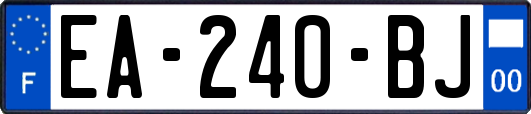 F

EA-240-BJ

00